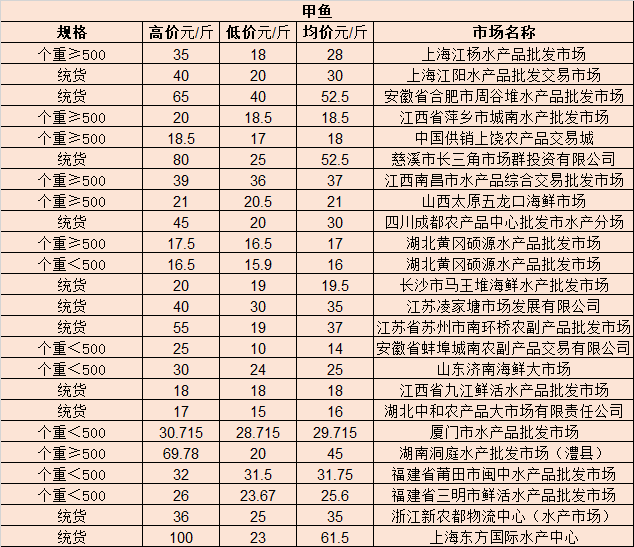 甲鱼

| 规格 | 高价元/斤 | 低价元/斤 | 均价元/斤 | 市场名称 |
|---|---|---|---|---|
| 个重≥500 | 35 | 18 | 28 | 上海江杨水产品批发市场 |
| 统货 | 40 | 20 | 30 | 上海江阳水产品批发交易市场 |
| 统货 | 65 | 40 | 52.5 | 安徽省合肥市周谷堆水产品批发市场 |
| 个重≥500 | 20 | 18.5 | 18.5 | 江西省萍乡市城南水产批发市场 |
| 个重≥500 | 18.5 | 17 | 18 | 中国供销上饶农产品交易城 |
| 统货 | 80 | 25 | 52.5 | 慈溪市长三角市场群投资有限公司 |
| 个重≥500 | 39 | 36 | 37 | 江西南昌市水产品综合交易批发市场 |
| 个重≥500 | 21 | 20.5 | 21 | 山西太原五龙口海鲜市场 |
| 统货 | 45 | 20 | 30 | 四川成都农产品中心批发市水产分场 |
| 个重≥500 | 17.5 | 16.5 | 17 | 湖北黄冈硕源水产品批发市场 |
| 个重<500 | 16.5 | 15.9 | 16 | 湖北黄冈硕源水产品批发市场 |
| 统货 | 20 | 19 | 19.5 | 长沙市马王堆海鲜水产批发市场 |
| 统货 | 40 | 30 | 35 | 江苏凌家塘市场发展有限公司 |
| 统货 | 55 | 19 | 37 | 江苏省苏州市南环桥农副产品批发市场 |
| 个重<500 | 25 | 10 | 14 | 安徽省蚌埠城南农副产品交易有限公司 |
| 个重<500 | 30 | 24 | 25 | 山东济南海鲜大市场 |
| 统货 | 18 | 18 | 18 | 江西省九江鲜活水产品批发市场 |
| 统货 | 17 | 15 | 16 | 湖北中和农产品大市场有限责任公司 |
| 个重<500 | 30.715 | 28.715 | 29.715 | 厦门市水产品批发市场 |
| 个重≥500 | 69.78 | 20 | 45 | 湖南洞庭水产批发市场（澧县） |
| 个重<500 | 32 | 31.5 | 31.75 | 福建省莆田市闽中水产品批发市场 |
| 个重<500 | 26 | 23.67 | 25.6 | 福建省三明市鲜活水产品批发市场 |
| 统货 | 36 | 25 | 35 | 浙江新农都物流中心（水产市场） |
| 统货 | 100 | 23 | 61.5 | 上海东方国际水产中心 |